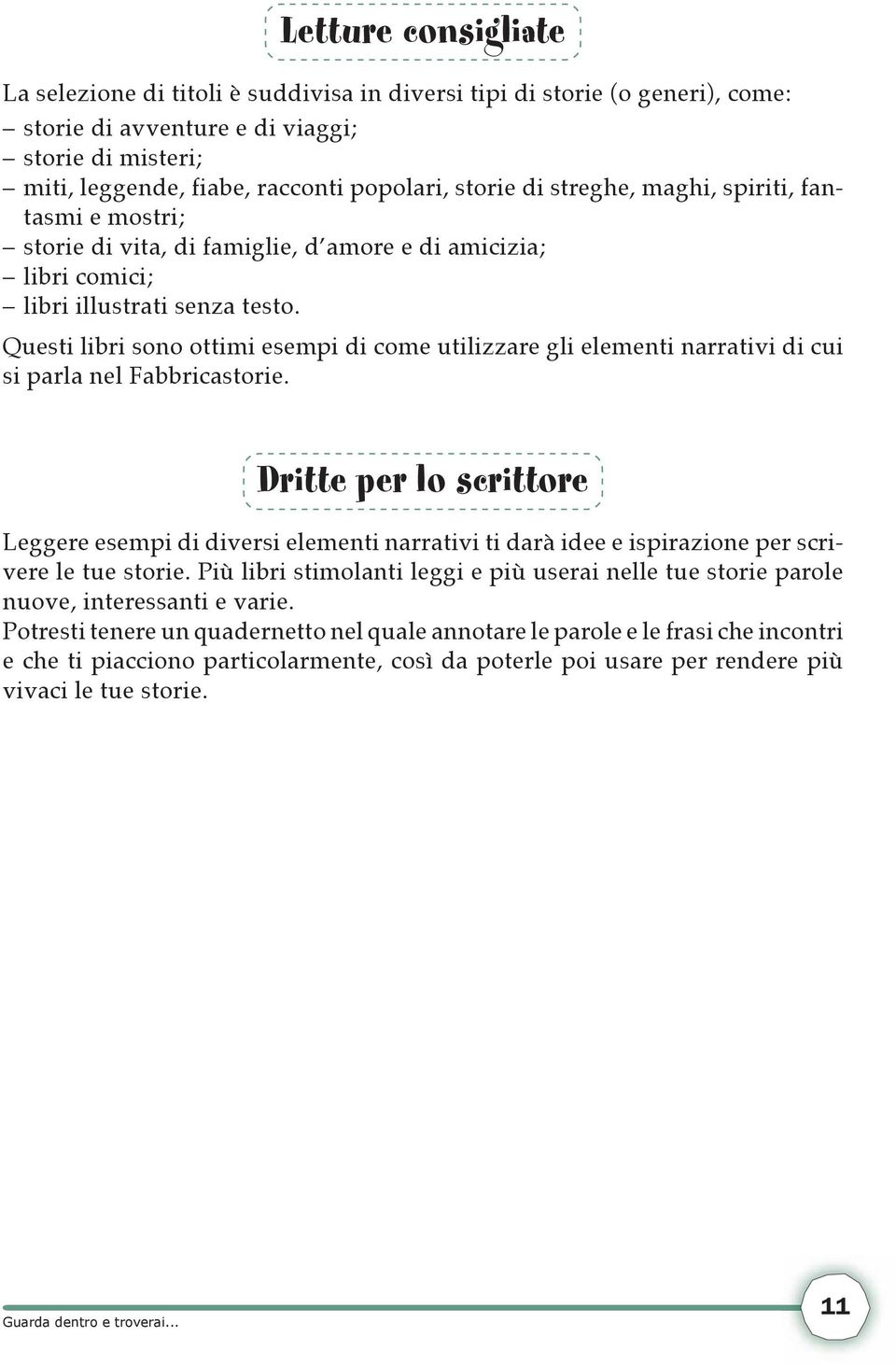 Letture consigliate

La selezione di titoli è suddivisa in diversi tipi di storie (o generi), come:
– storie di avventure e di viaggi;
– storie di misteri;
– miti, leggende, fiabe, racconti popolari, storie di streghe, maghi, spiriti, fantasmi e mostri;
– storie di vita, di famiglie, d'amore e di amicizia;
– libri comici;
– libri illustrati senza testo.

Questi libri sono ottimi esempi di come utilizzare gli elementi narrativi di cui si parla nel Fabbricastorie.

Dritte per lo scrittore

Leggere esempi di diversi elementi narrativi ti darà idee e ispirazione per scrivere le tue storie. Più libri stimolanti leggi e più userai nelle tue storie parole nuove, interessanti e varie.
Potresti tenere un quadernetto nel quale annotare le parole e le frasi che incontri e che ti piacciono particolarmente, così da poterle poi usare per rendere più vivaci le tue storie.

Guarda dentro e troverai...

11